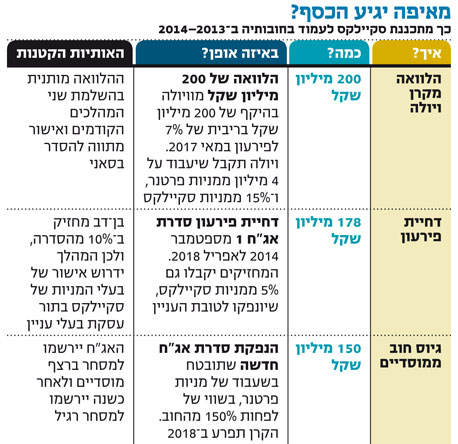 מאיפה יגיע הכסף?
כך מתכננת סקיילקס לעמוד בחובותיה ב־2013–2014

| איך? | כמה? | באיזה אופן? | האותיות הקטנות |
|---|---|---|---|
| הלוואה מקרן ויולה | 200 מיליון שקל | הלוואה של 200 מיליון שקל מוויולה בהיקף של 200 מיליון שקל בריבית של 7% לפירעון במאי 2017. ויולה תקבל שיעבוד על 4 מיליון ממניות פרטנר, ו־15% ממניות סקיילקס | ההלוואה מותנית בהשלמת שני המהלכים הקודמים ואישור מתווה להסדר בסאני |
| דחיית פירעון | 178 מיליון שקל | דחיית פירעון סדרת אג"ח 1 מספטמבר 2014 לאפריל 2018. המחזיקים יקבלו גם 5% ממניות סקיילקס, שיונפקו לטובת העניין | בן־דב מחזיק ב־10% מהסדרה, ולכן המהלך ידרוש אישור של בעלי המניות של סקיילקס בתור עסקת בעלי עניין |
| גיוס חוב ממוסדיים | 150 מיליון שקל | הנפקת סדרת אג"ח חדשה שתובטח בשעבוד של מניות פרטנר, בשווי של לפחות 150% מהחוב. הקרן תפרע ב־2018 | האג"ח יירשמו למסחר ברצף מוסדיים ולאחר כשנה יירשמו למסחר רגיל |